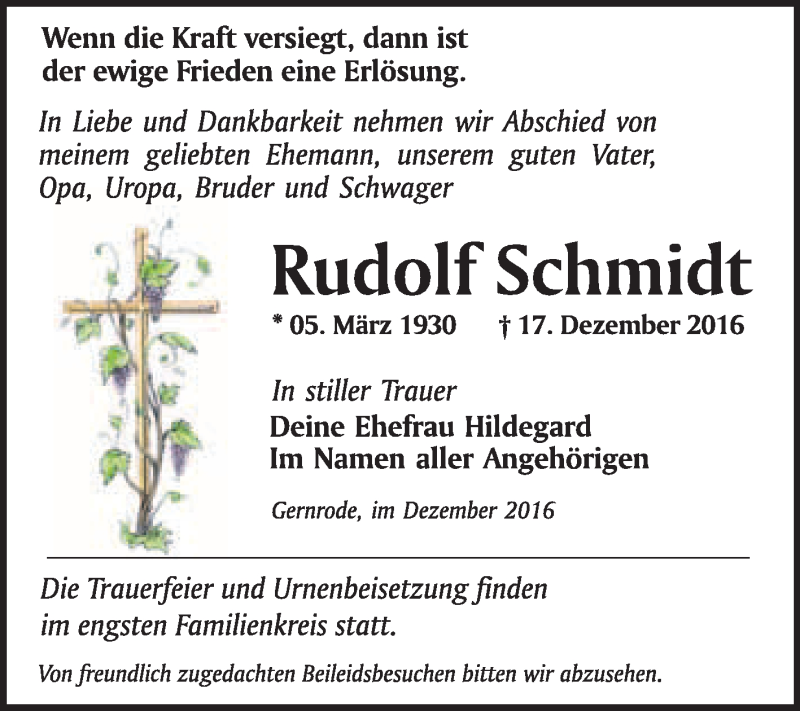 Wenn die Kraft versiegt, dann ist der ewige Frieden eine Erlösung.

In Liebe und Dankbarkeit nehmen wir Abschied von meinem geliebten Ehemann, unserem guten Vater, Opa, Uropa, Bruder und Schwager

Rudolf Schmidt

* 05. März 1930 † 17. Dezember 2016

In stiller Trauer
Deine Ehefrau Hildegard
Im Namen aller Angehörigen

Gernrode, im Dezember 2016

Die Trauerfeier und Urnenbeisetzung finden im engsten Familienkreis statt.

Von freundlich zugedachten Beileidsbesuchen bitten wir abzusehen.